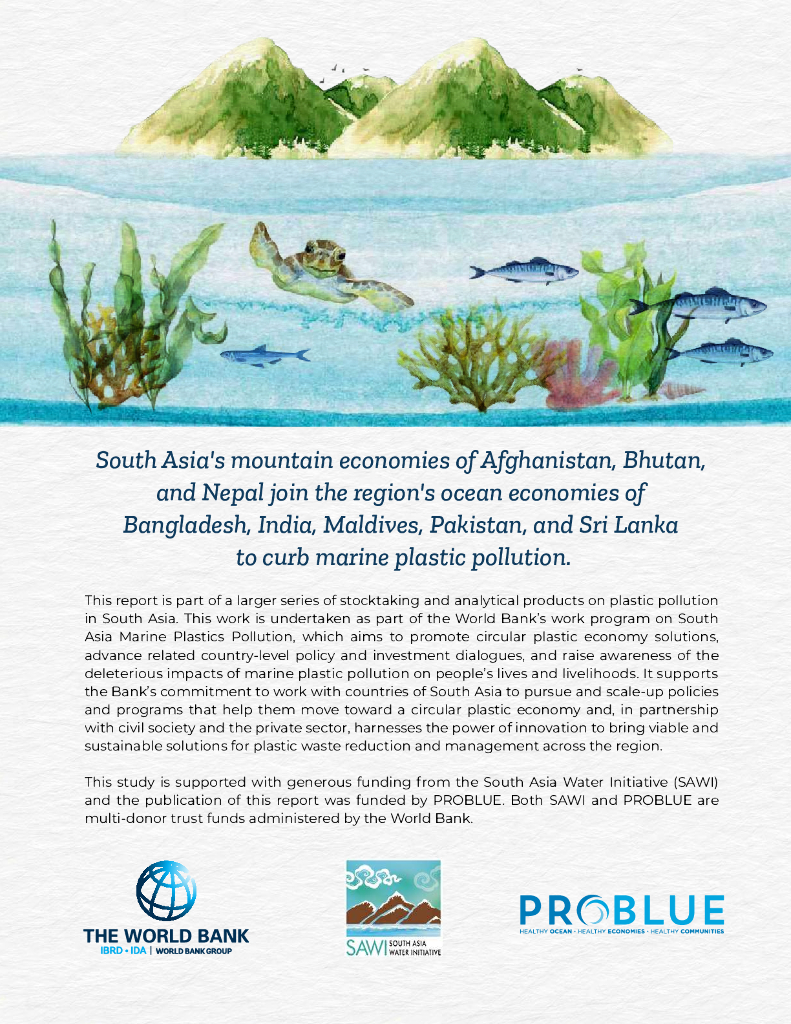 South Asia's mountain economies of Afghanistan, Bhutan, and Nepal join the region's ocean economies of Bangladesh, India, Maldives, Pakistan, and Sri Lanka to curb marine plastic pollution.

This report is part of a larger series of stocktaking and analytical products on plastic pollution in South Asia. This work is undertaken as part of the World Bank's work program on South Asia Marine Plastics Pollution, which aims to promote circular plastic economy solutions, advance related country-level policy and investment dialogues, and raise awareness of the deleterious impacts of marine plastic pollution on people's lives and livelihoods. It supports the Bank's commitment to work with countries of South Asia to pursue and scale-up policies and programs that help them move toward a circular plastic economy and, in partnership with civil society and the private sector, harnesses the power of innovation to bring viable and sustainable solutions for plastic waste reduction and management across the region.

This study is supported with generous funding from the South Asia Water Initiative (SAWI) and the publication of this report was funded by PROBLUE. Both SAWI and PROBLUE are multi-donor trust funds administered by the World Bank.

THE WORLD BANK
IBRD • IDA | WORLD BANK GROUP

SAWI SOUTH ASIA WATER INITIATIVE

PROBLUE
HEALTHY OCEAN • HEALTHY ECONOMIES • HEALTHY COMMUNITIES